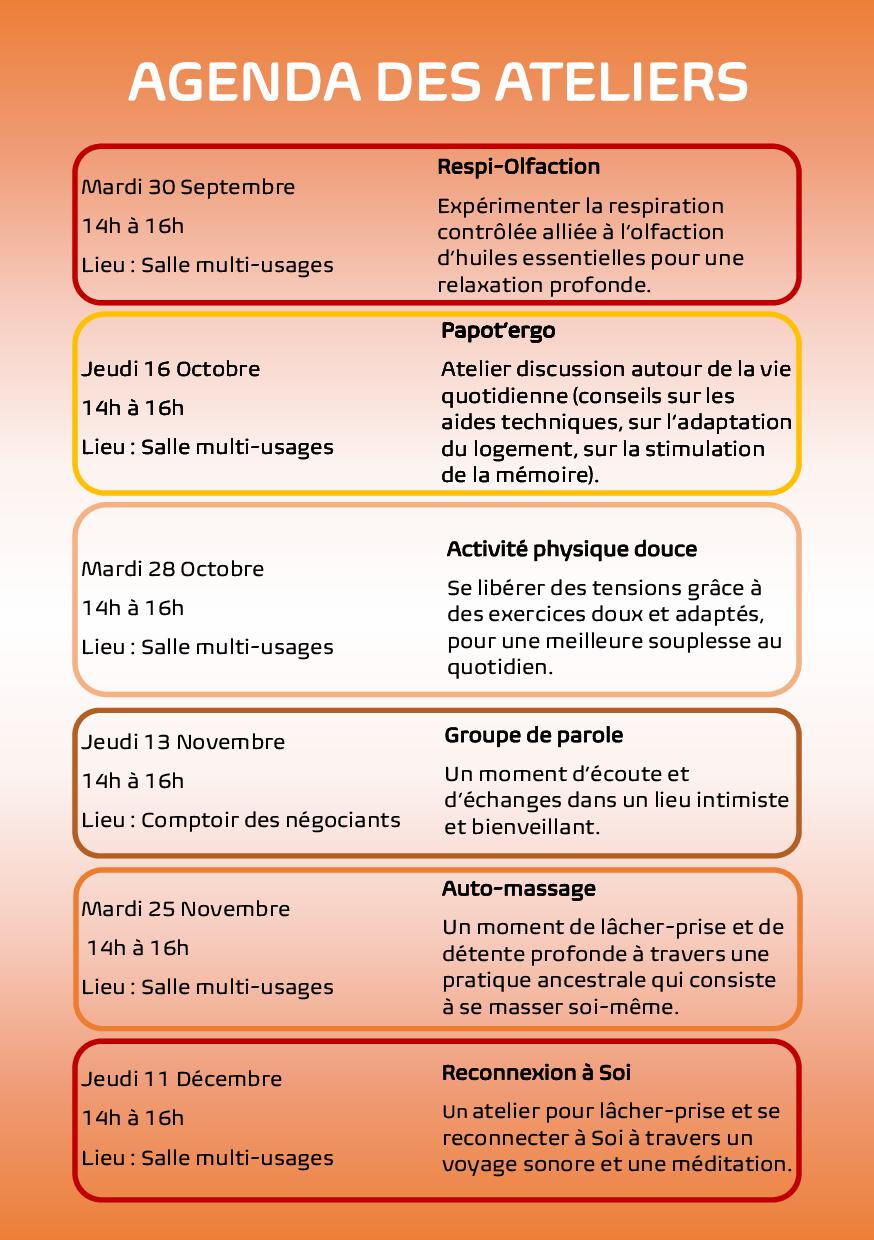 AGENDA DES ATELIERS

Mardi 30 Septembre

14h à 16h

Lieu : Salle multi-usages

Respi-Olfaction

Expérimenter la respiration contrôlée alliée à l'olfaction d'huiles essentielles pour une relaxation profonde.

Jeudi 16 Octobre

14h à 16h

Lieu : Salle multi-usages

Papot'ergo

Atelier discussion autour de la vie quotidienne (conseils sur les aides techniques, sur l'adaptation du logement, sur la stimulation de la mémoire).

Mardi 28 Octobre

14h à 16h

Lieu : Salle multi-usages

Activité physique douce

Se libérer des tensions grâce à des exercices doux et adaptés, pour une meilleure souplesse au quotidien.

Jeudi 13 Novembre

14h à 16h

Lieu : Comptoir des négociants

Groupe de parole

Un moment d'écoute et d'échanges dans un lieu intimiste et bienveillant.

Mardi 25 Novembre

14h à 16h

Lieu : Salle multi-usages

Auto-massage

Un moment de lâcher-prise et de détente profonde à travers une pratique ancestrale qui consiste à se masser soi-même.

Jeudi 11 Décembre

14h à 16h

Lieu : Salle multi-usages

Reconnexion à Soi

Un atelier pour lâcher-prise et se reconnecter à Soi à travers un voyage sonore et une méditation.